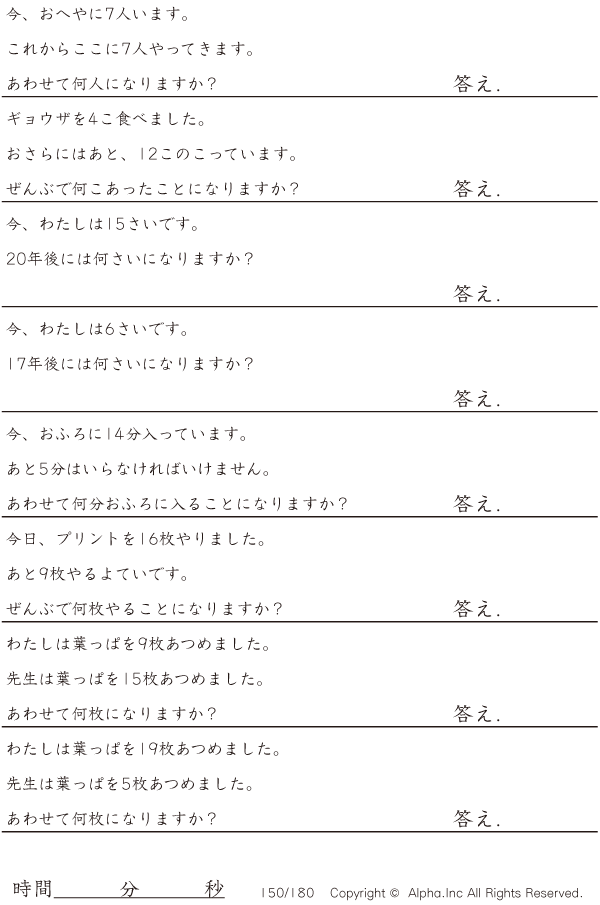 今、おへやに7人います。

これからここに7人やってきます。

あわせて何人になりますか？ 答え.

ギョウザを4こ食べました。

おさらにはあと、12このこっています。

ぜんぶで何こあったことになりますか？ 答え.

今、わたしは15さいです。

20年後には何さいになりますか？

答え.

今、わたしは6さいです。

17年後には何さいになりますか？

答え.

今、おふろに14分入っています。

あと5分はいらなければいけません。

あわせて何分おふろに入ることになりますか？ 答え.

今日、プリントを16枚やりました。

あと9枚やるよていです。

ぜんぶで何枚やることになりますか？ 答え.

わたしは葉っぱを9枚あつめました。

先生は葉っぱを15枚あつめました。

あわせて何枚になりますか？ 答え.

わたしは葉っぱを19枚あつめました。

先生は葉っぱを5枚あつめました。

あわせて何枚になりますか？ 答え.

時間____分____秒 150/180 Copyright © Alpha.Inc All Rights Reserved.